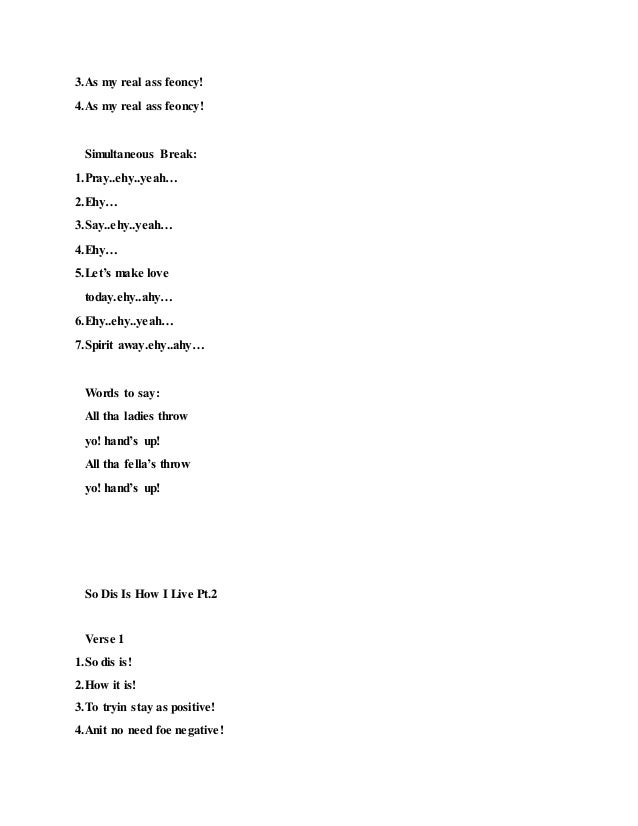 3.As my real ass feoncy!
4.As my real ass feoncy!

Simultaneous Break:
1.Pray..ehy..yeah…
2.Ehy…
3.Say..ehy..yeah…
4.Ehy…
5.Let's make love today.ehy..ahy…
6.Ehy..ehy..yeah…
7.Spirit away.ehy..ahy…

Words to say:
All tha ladies throw
yo! hand's up!
All tha fella's throw
yo! hand's up!

So Dis Is How I Live Pt.2

Verse 1
1.So dis is!
2.How it is!
3.To tryin stay as positive!
4.Anit no need foe negative!